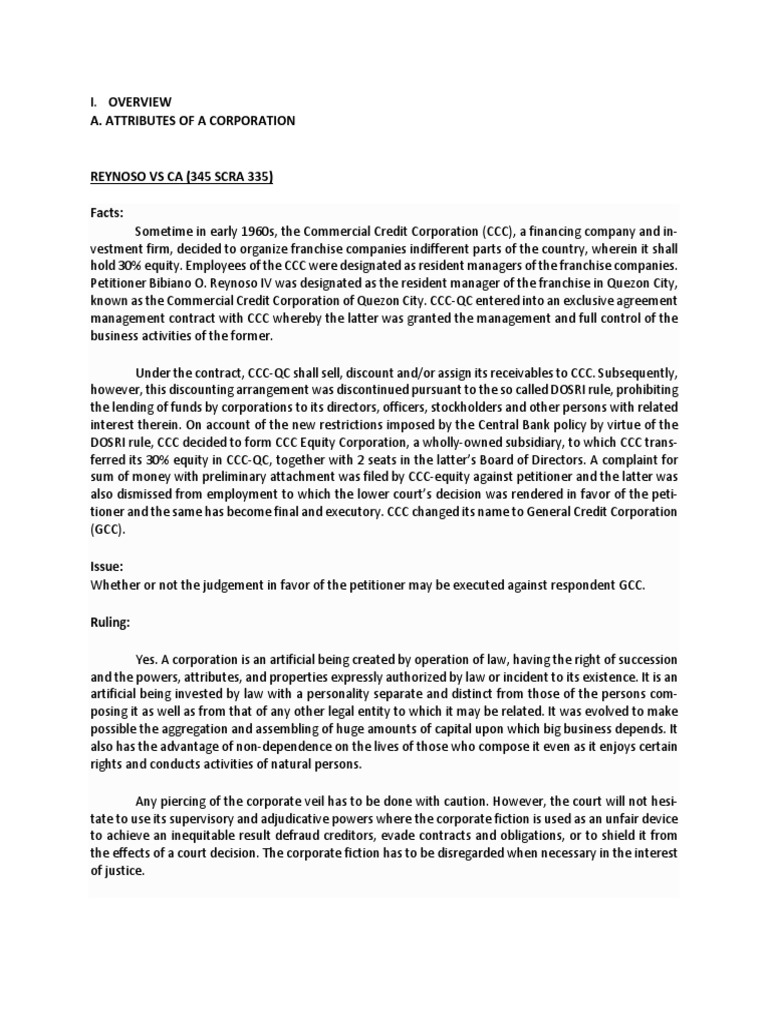 I. OVERVIEW
A. ATTRIBUTES OF A CORPORATION

REYNOSO VS CA (345 SCRA 335)

Facts:
Sometime in early 1960s, the Commercial Credit Corporation (CCC), a financing company and investment firm, decided to organize franchise companies indifferent parts of the country, wherein it shall hold 30% equity. Employees of the CCC were designated as resident managers of the franchise companies. Petitioner Bibiano O. Reynoso IV was designated as the resident manager of the franchise in Quezon City, known as the Commercial Credit Corporation of Quezon City. CCC-QC entered into an exclusive agreement management contract with CCC whereby the latter was granted the management and full control of the business activities of the former.

Under the contract, CCC-QC shall sell, discount and/or assign its receivables to CCC. Subsequently, however, this discounting arrangement was discontinued pursuant to the so called DOSRI rule, prohibiting the lending of funds by corporations to its directors, officers, stockholders and other persons with related interest therein. On account of the new restrictions imposed by the Central Bank policy by virtue of the DOSRI rule, CCC decided to form CCC Equity Corporation, a wholly-owned subsidiary, to which CCC transferred its 30% equity in CCC-QC, together with 2 seats in the latter's Board of Directors. A complaint for sum of money with preliminary attachment was filed by CCC-equity against petitioner and the latter was also dismissed from employment to which the lower court's decision was rendered in favor of the petitioner and the same has become final and executory. CCC changed its name to General Credit Corporation (GCC).

Issue:
Whether or not the judgement in favor of the petitioner may be executed against respondent GCC.

Ruling:

Yes. A corporation is an artificial being created by operation of law, having the right of succession and the powers, attributes, and properties expressly authorized by law or incident to its existence. It is an artificial being invested by law with a personality separate and distinct from those of the persons composing it as well as from that of any other legal entity to which it may be related. It was evolved to make possible the aggregation and assembling of huge amounts of capital upon which big business depends. It also has the advantage of non-dependence on the lives of those who compose it even as it enjoys certain rights and conducts activities of natural persons.

Any piercing of the corporate veil has to be done with caution. However, the court will not hesitate to use its supervisory and adjudicative powers where the corporate fiction is used as an unfair device to achieve an inequitable result defraud creditors, evade contracts and obligations, or to shield it from the effects of a court decision. The corporate fiction has to be disregarded when necessary in the interest of justice.